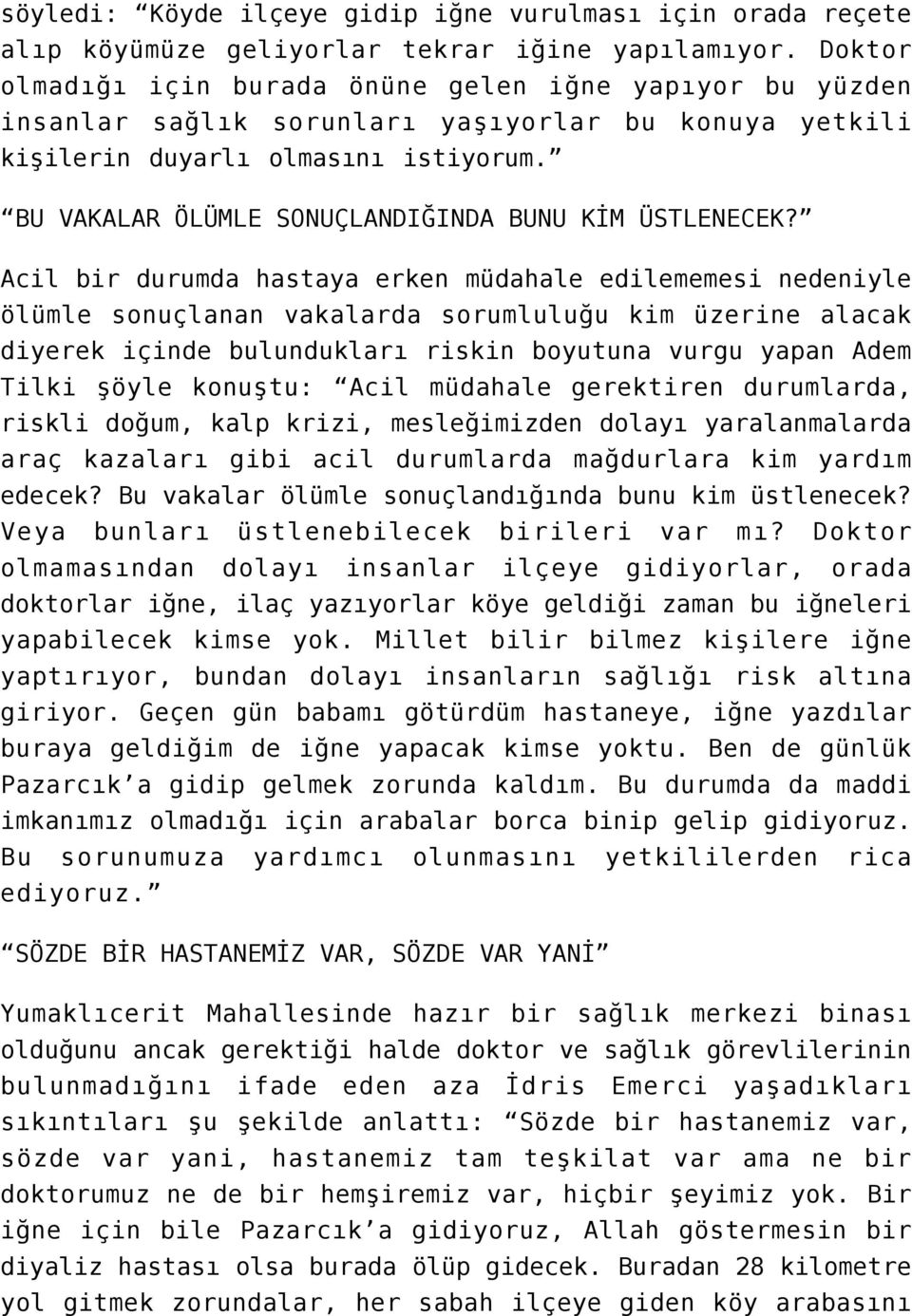 söyledi: “Köyde ilçeye gidip iğne vurulması için orada reçete alıp köyümüze geliyorlar tekrar iğine yapılamıyor. Doktor olmadığı için burada önüne gelen iğne yapıyor bu yüzden insanlar sağlık sorunları yaşıyorlar bu konuya yetkili kişilerin duyarlı olmasını istiyorum.”

“BU VAKALAR ÖLÜMLE SONUÇLANDIĞINDA BUNU KİM ÜSTLENECEK?”

Acil bir durumda hastaya erken müdahale edilememesi nedeniyle ölümle sonuçlanan vakalarda sorumluluğu kim üzerine alacak diyerek içinde bulundukları riskin boyutuna vurgu yapan Adem Tilki şöyle konuştu: “Acil müdahale gerektiren durumlarda, riskli doğum, kalp krizi, mesleğimizden dolayı yaralanmalarda araç kazaları gibi acil durumlarda mağdurlara kim yardım edecek? Bu vakalar ölümle sonuçlandığında bunu kim üstlenecek? Veya bunları üstlenebilecek birileri var mı? Doktor olmamasından dolayı insanlar ilçeye gidiyorlar, orada doktorlar iğne, ilaç yazıyorlar köye geldiği zaman bu iğneleri yapabilecek kimse yok. Millet bilir bilmez kişilere iğne yaptırıyor, bundan dolayı insanların sağlığı risk altına giriyor. Geçen gün babamı götürdüm hastaneye, iğne yazdılar buraya geldiğim de iğne yapacak kimse yoktu. Ben de günlük Pazarcık’a gidip gelmek zorunda kaldım. Bu durumda da maddi imkanımız olmadığı için arabalar borca binip gelip gidiyoruz. Bu sorunumuza yardımcı olunmasını yetkililerden rica ediyoruz.”

“SÖZDE BİR HASTANEMİZ VAR, SÖZDE VAR YANİ”

Yumaklıcerit Mahallesinde hazır bir sağlık merkezi binası olduğunu ancak gerektiği halde doktor ve sağlık görevlilerinin bulunmadığını ifade eden aza İdris Emerci yaşadıkları sıkıntıları şu şekilde anlattı: “Sözde bir hastanemiz var, sözde var yani, hastanemiz tam teşkilat var ama ne bir doktorumuz ne de bir hemşiremiz var, hiçbir şeyimiz yok. Bir iğne için bile Pazarcık’a gidiyoruz, Allah göstermesin bir diyaliz hastası olsa burada ölüp gidecek. Buradan 28 kilometre yol gitmek zorundalar, her sabah ilçeye giden köy arabasını